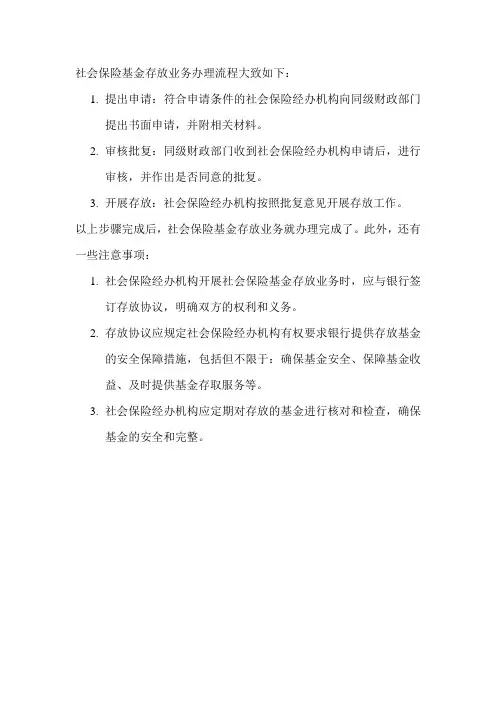 社会保险基金存放业务办理流程大致如下：

1. 提出申请：符合申请条件的社会保险经办机构向同级财政部门提出书面申请，并附相关材料。

2. 审核批复：同级财政部门收到社会保险经办机构申请后，进行审核，并作出是否同意的批复。

3. 开展存放：社会保险经办机构按照批复意见开展存放工作。

以上步骤完成后，社会保险基金存放业务就办理完成了。此外，还有一些注意事项：

1. 社会保险经办机构开展社会保险基金存放业务时，应与银行签订存放协议，明确双方的权利和义务。

2. 存放协议应规定社会保险经办机构有权要求银行提供存放基金的安全保障措施，包括但不限于：确保基金安全、保障基金收益、及时提供基金存取服务等。

3. 社会保险经办机构应定期对存放的基金进行核对和检查，确保基金的安全和完整。